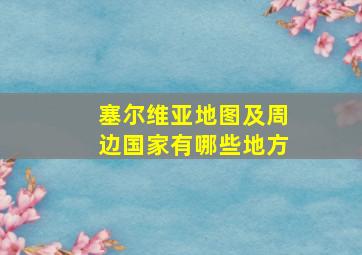 塞尔维亚地图及周边国家有哪些地方